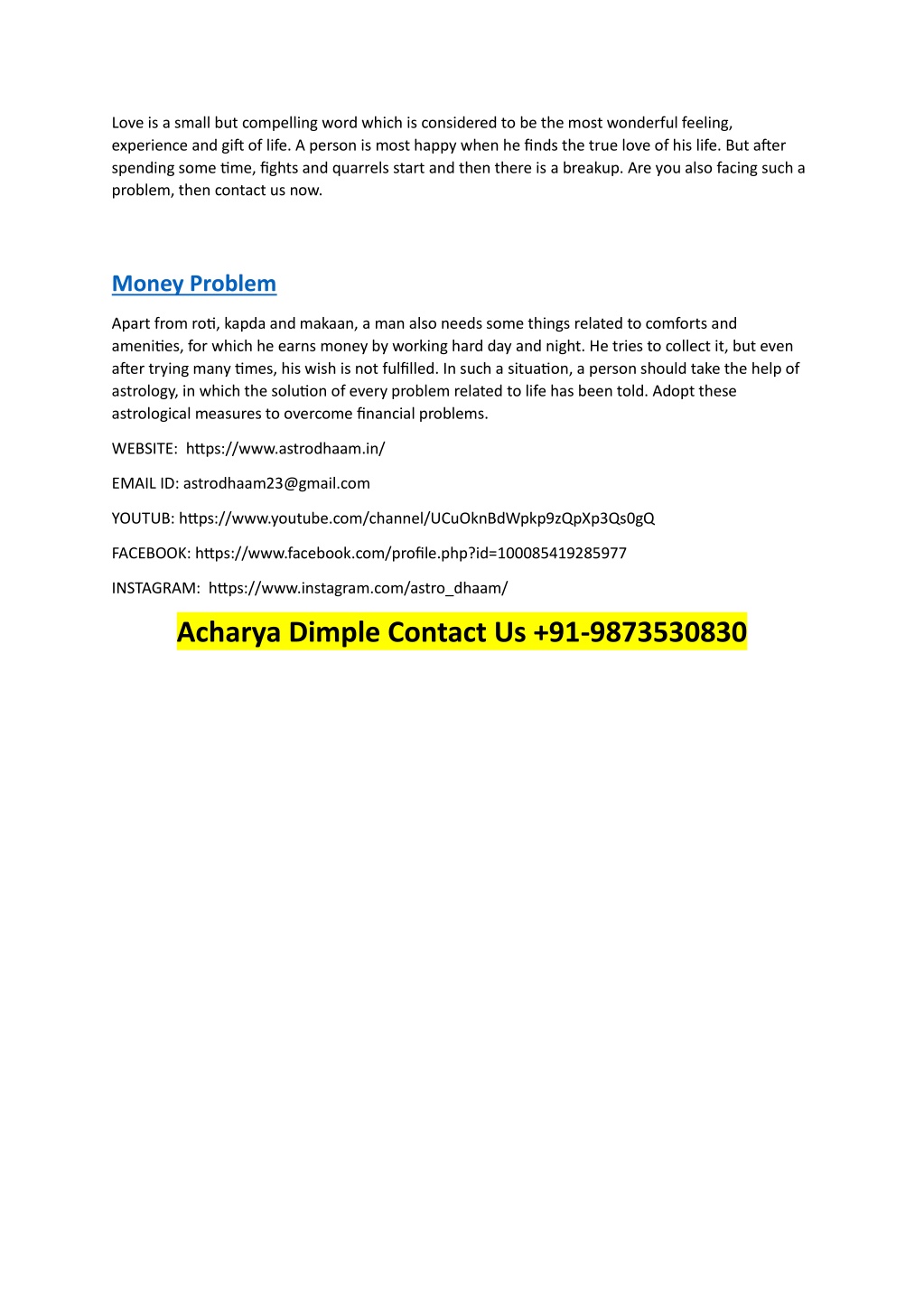 Love is a small but compelling word which is considered to be the most wonderful feeling, experience and gift of life. A person is most happy when he finds the true love of his life. But after spending some time, fights and quarrels start and then there is a breakup. Are you also facing such a problem, then contact us now.

Money Problem

Apart from roti, kapda and makaan, a man also needs some things related to comforts and amenities, for which he earns money by working hard day and night. He tries to collect it, but even after trying many times, his wish is not fulfilled. In such a situation, a person should take the help of astrology, in which the solution of every problem related to life has been told. Adopt these astrological measures to overcome financial problems.

WEBSITE: https://www.astrodhaam.in/

EMAIL ID: astrodhaam23@gmail.com

YOUTUB: https://www.youtube.com/channel/UCuOknBdWpkp9zQpXp3Qs0gQ

FACEBOOK: https://www.facebook.com/profile.php?id=100085419285977

INSTAGRAM: https://www.instagram.com/astro_dhaam/

Acharya Dimple Contact Us +91-9873530830